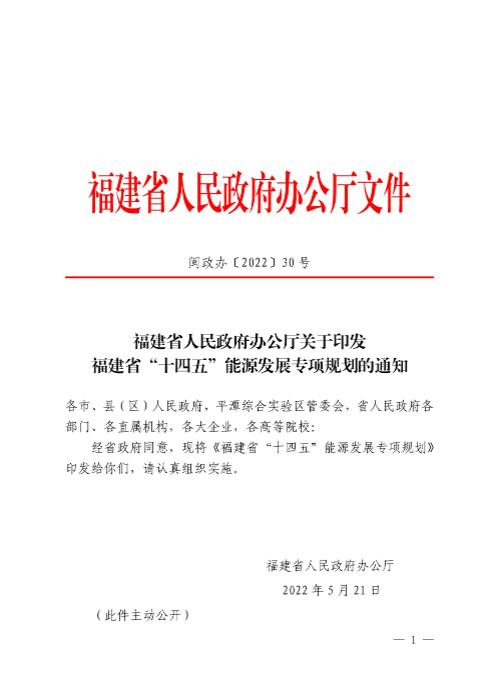 福建省人民政府办公厅文件

闽政办〔2022〕30号

福建省人民政府办公厅关于印发
福建省“十四五”能源发展专项规划的通知

各市、县（区）人民政府，平潭综合实验区管委会，省人民政府各部门、各直属机构，各大企业，各高等院校：

经省政府同意，现将《福建省“十四五”能源发展专项规划》印发给你们，请认真组织实施。

福建省人民政府办公厅
2022年5月21日

（此件主动公开）

— 1 —